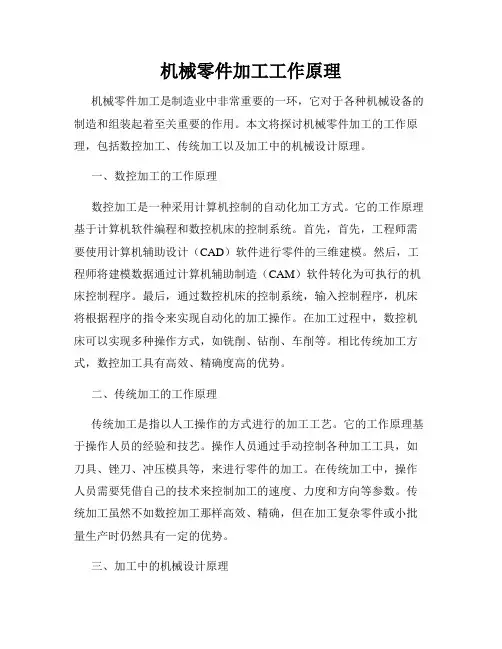 机械零件加工工作原理

机械零件加工是制造业中非常重要的一环，它对于各种机械设备的制造和组装起着至关重要的作用。本文将探讨机械零件加工的工作原理，包括数控加工、传统加工以及加工中的机械设计原理。

一、数控加工的工作原理

数控加工是一种采用计算机控制的自动化加工方式。它的工作原理基于计算机软件编程和数控机床的控制系统。首先，首先，工程师需要使用计算机辅助设计（CAD）软件进行零件的三维建模。然后，工程师将建模数据通过计算机辅助制造（CAM）软件转化为可执行的机床控制程序。最后，通过数控机床的控制系统，输入控制程序，机床将根据程序的指令来实现自动化的加工操作。在加工过程中，数控机床可以实现多种操作方式，如铣削、钻削、车削等。相比传统加工方式，数控加工具有高效、精确度高的优势。

二、传统加工的工作原理

传统加工是指以人工操作的方式进行的加工工艺。它的工作原理基于操作人员的经验和技艺。操作人员通过手动控制各种加工工具，如刀具、锉刀、冲压模具等，来进行零件的加工。在传统加工中，操作人员需要凭借自己的技术来控制加工的速度、力度和方向等参数。传统加工虽然不如数控加工那样高效、精确，但在加工复杂零件或小批量生产时仍然具有一定的优势。

三、加工中的机械设计原理